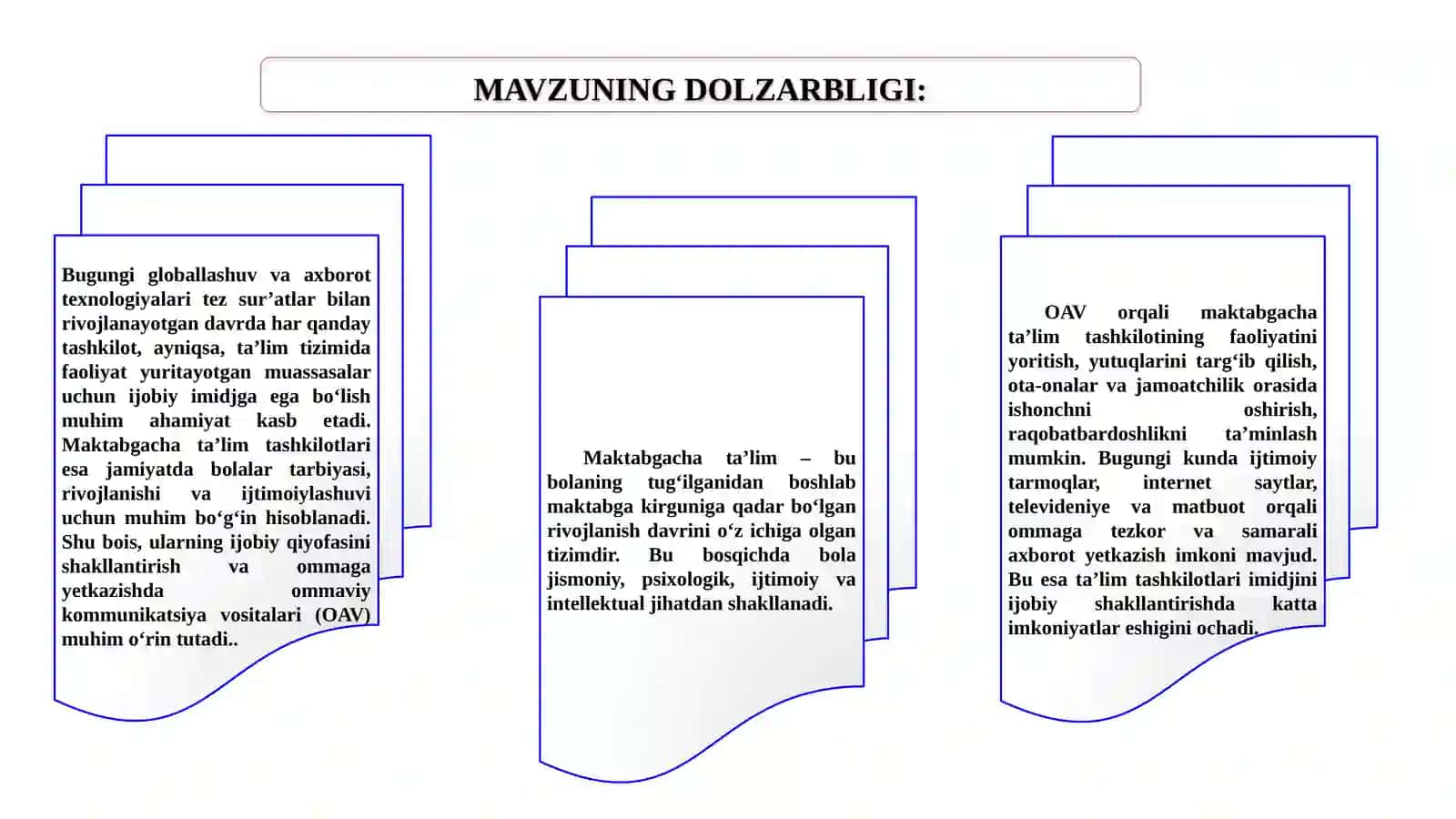 MAVZUNING DOLZARBLIGI:

Bugungi globallashuv va axborot texnologiyalari tez sur’atlar bilan rivojlanayotgan davrda har qanday tashkilot, ayniqsa, ta’lim tizimida faoliyat yuritayotgan muassasalar uchun ijobiy imidjga ega bo‘lish muhim ahamiyat kasb etadi. Maktabgacha ta’lim tashkilotlari esa jamiyatda bolalar tarbiyasi, rivojlanishi va ijtimoiylashuvi uchun muhim bo‘g‘in hisoblanadi. Shu bois, ularning ijobiy qiyofasini shakllantirish va ommaga yetkazishda ommaviy kommunikatsiya vositalari (OAV) muhim o‘rin tutadi..

Maktabgacha ta’lim – bu bolaning tug‘ilganidan boshlab maktabga kirguniga qadar bo‘lgan rivojlanish davrini o‘z ichiga olgan tizimdir. Bu bosqichda bola jismoniy, psixologik, ijtimoiy va intellektual jihatdan shakllanadi.

OAV orqali maktabgacha ta’lim tashkilotining faoliyatini yoritish, yutuqlarini targ‘ib qilish, ota-onalar va jamoatchilik orasida ishonchni oshirish, raqobatbardoshlikni ta’minlash mumkin. Bugungi kunda ijtimoiy tarmoqlar, internet saytlar, televideniye va matbuot orqali ommaga tezkor va samarali axborot yetkazish imkoni mavjud. Bu esa ta’lim tashkilotlari imidjini ijobiy shakllantirishda katta imkoniyatlar eshigini ochadi.